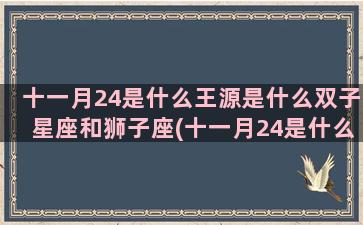 十一月24是什么王源是什么双子星座和狮子座(十一月24是什么